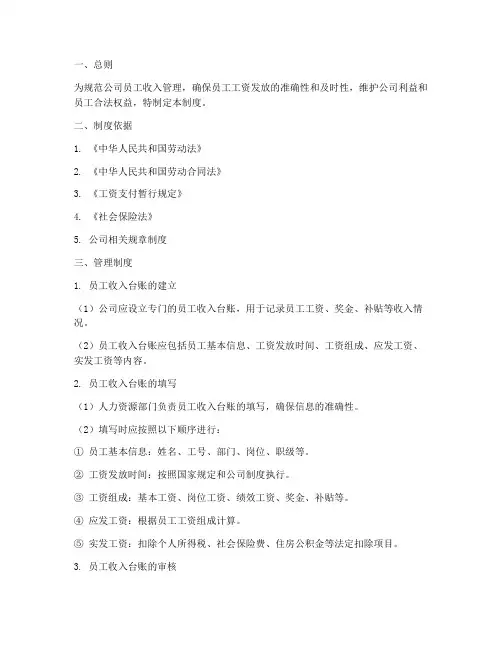 一、总则

为规范公司员工收入管理，确保员工工资发放的准确性和及时性，维护公司利益和员工合法权益，特制定本制度。

二、制度依据

1. 《中华人民共和国劳动法》

2. 《中华人民共和国劳动合同法》

3. 《工资支付暂行规定》

4. 《社会保险法》

5. 公司相关规章制度

三、管理制度

1. 员工收入台账的建立

（1）公司应设立专门的员工收入台账，用于记录员工工资、奖金、补贴等收入情况。

（2）员工收入台账应包括员工基本信息、工资发放时间、工资组成、应发工资、实发工资等内容。

2. 员工收入台账的填写

（1）人力资源部门负责员工收入台账的填写，确保信息的准确性。

（2）填写时应按照以下顺序进行：

① 员工基本信息：姓名、工号、部门、岗位、职级等。

② 工资发放时间：按照国家规定和公司制度执行。

③ 工资组成：基本工资、岗位工资、绩效工资、奖金、补贴等。

④ 应发工资：根据员工工资组成计算。

⑤ 实发工资：扣除个人所得税、社会保险费、住房公积金等法定扣除项目。

3. 员工收入台账的审核